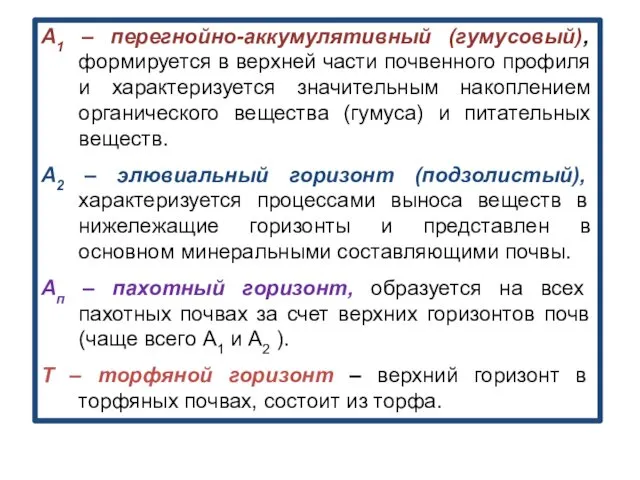 $А_1$ – перегнойно-аккумулятивный (гумусовый), формируется в верхней части почвенного профиля и характеризуется значительным накоплением органического вещества (гумуса) и питательных веществ.

$А_2$ – элювиальный горизонт (подзолистый), характеризуется процессами выноса веществ в нижележащие горизонты и представлен в основном минеральными составляющими почвы.

$А_п$ – пахотный горизонт, образуется на всех пахотных почвах за счет верхних горизонтов почв (чаще всего $А_1$ и $А_2$ ).

Т – торфяной горизонт – верхний горизонт в торфяных почвах, состоит из торфа.